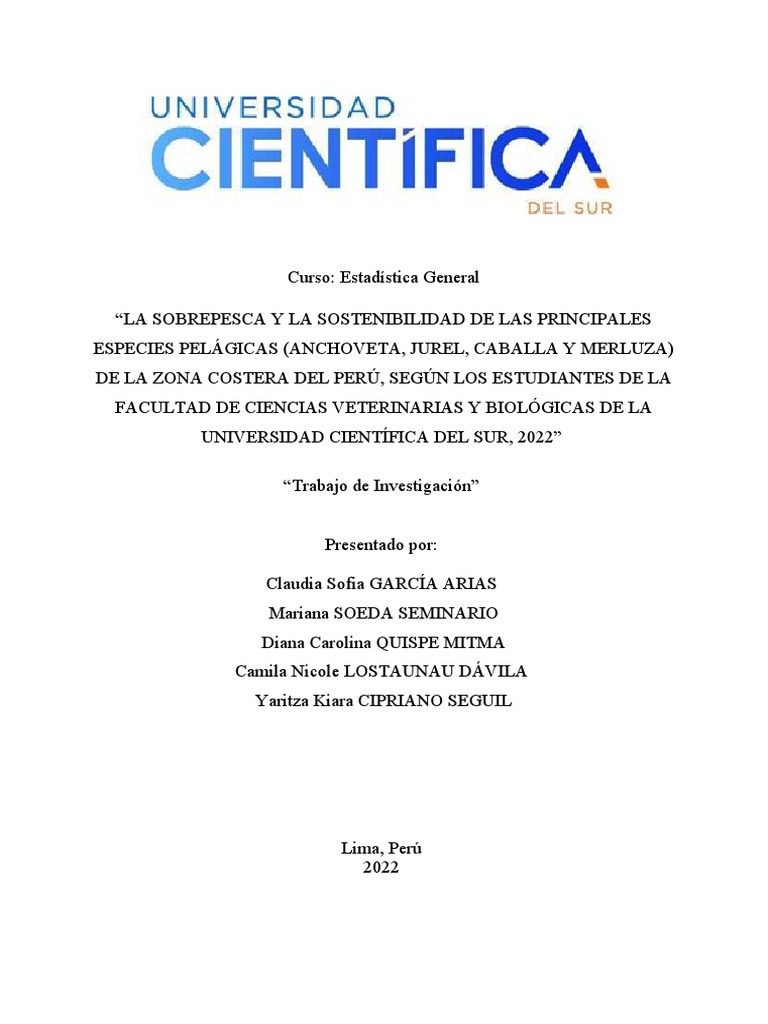 UNIVERSIDAD
CIENTÍFICA
DEL SUR

Curso: Estadística General

“LA SOBREPESCA Y LA SOSTENIBILIDAD DE LAS PRINCIPALES ESPECIES PELÁGICAS (ANCHOVETA, JUREL, CABALLA Y MERLUZA) DE LA ZONA COSTERA DEL PERÚ, SEGÚN LOS ESTUDIANTES DE LA FACULTAD DE CIENCIAS VETERINARIAS Y BIOLÓGICAS DE LA UNIVERSIDAD CIENTÍFICA DEL SUR, 2022”

“Trabajo de Investigación”

Presentado por:

Claudia Sofia GARCÍA ARIAS
Mariana SOEDA SEMINARIO
Diana Carolina QUISPE MITMA
Camila Nicole LOSTAUNAU DÁVILA
Yaritza Kiara CIPRIANO SEGUIL

Lima, Perú
2022